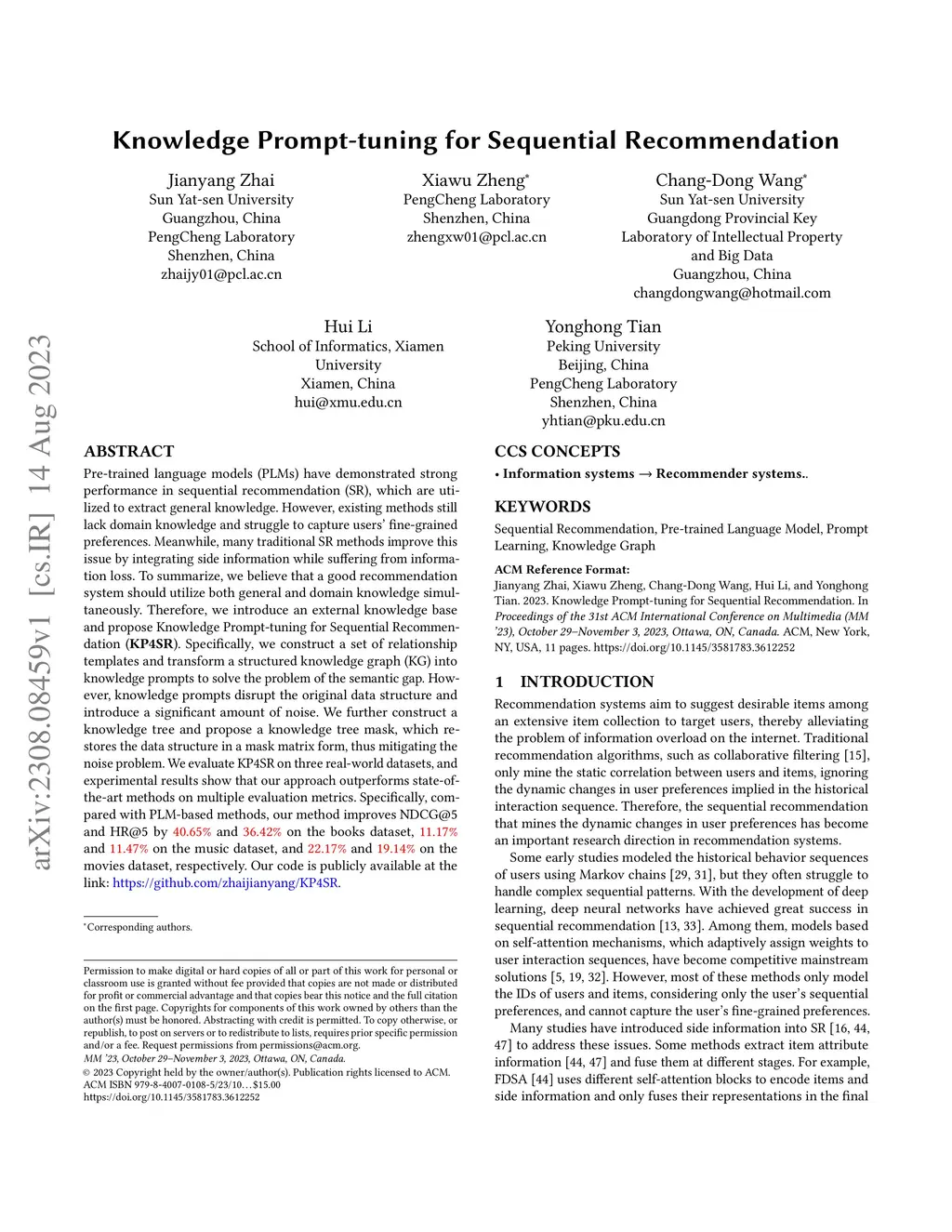 arXiv:2308.08459v1 [cs.IR] 14 Aug 2023

Knowledge Prompt-tuning for Sequential Recommendation

Jianyang Zhai
Sun Yat-sen University
Guangzhou, China
PengCheng Laboratory
Shenzhen, China
zhaijy01@pcl.ac.cn

Xiawu Zheng*
PengCheng Laboratory
Shenzhen, China
zhengxw01@pcl.ac.cn

Chang-Dong Wang*
Sun Yat-sen University
Guangdong Provincial Key Laboratory of Intellectual Property and Big Data
Guangzhou, China
changdongwang@hotmail.com

Hui Li
School of Informatics, Xiamen University
Xiamen, China
hui@xmu.edu.cn

Yonghong Tian
Peking University
Beijing, China
PengCheng Laboratory
Shenzhen, China
yhtian@pku.edu.cn

ABSTRACT

Pre-trained language models (PLMs) have demonstrated strong performance in sequential recommendation (SR), which are utilized to extract general knowledge. However, existing methods still lack domain knowledge and struggle to capture users' fine-grained preferences. Meanwhile, many traditional SR methods improve this issue by integrating side information while suffering from information loss. To summarize, we believe that a good recommendation system should utilize both general and domain knowledge simultaneously. Therefore, we introduce an external knowledge base and propose Knowledge Prompt-tuning for Sequential Recommendation (KP4SR). Specifically, we construct a set of relationship templates and transform a structured knowledge graph (KG) into knowledge prompts to solve the problem of the semantic gap. However, knowledge prompts disrupt the original data structure and introduce a significant amount of noise. We further construct a knowledge tree and propose a knowledge tree mask, which restores the data structure in a mask matrix form, thus mitigating the noise problem. We evaluate KP4SR on three real-world datasets, and experimental results show that our approach outperforms state-of-the-art methods on multiple evaluation metrics. Specifically, compared with PLM-based methods, our method improves NDCG@5 and HR@5 by 40.65% and 36.42% on the books dataset, 11.17% and 11.47% on the music dataset, and 22.17% and 19.14% on the movies dataset, respectively. Our code is publicly available at the link: https://github.com/zhaijianyang/KP4SR.

*Corresponding authors.

Permission to make digital or hard copies of all or part of this work for personal or classroom use is granted without fee provided that copies are not made or distributed for profit or commercial advantage and that copies bear this notice and the full citation on the first page. Copyrights for components of this work owned by others than the author(s) must be honored. Abstracting with credit is permitted. To copy otherwise, or republish, to post on servers or to redistribute to lists, requires prior specific permission and/or a fee. Request permissions from permissions@acm.org.
MM '23, October 29–November 3, 2023, Ottawa, ON, Canada.
© 2023 Copyright held by the owner/author(s). Publication rights licensed to ACM.
ACM ISBN 979-8-4007-0108-5/23/10…$15.00
https://doi.org/10.1145/3581783.3612252

CCS CONCEPTS

• Information systems → Recommender systems..

KEYWORDS

Sequential Recommendation, Pre-trained Language Model, Prompt Learning, Knowledge Graph

ACM Reference Format:
Jianyang Zhai, Xiawu Zheng, Chang-Dong Wang, Hui Li, and Yonghong Tian. 2023. Knowledge Prompt-tuning for Sequential Recommendation. In Proceedings of the 31st ACM International Conference on Multimedia (MM '23), October 29–November 3, 2023, Ottawa, ON, Canada. ACM, New York, NY, USA, 11 pages. https://doi.org/10.1145/3581783.3612252

1 INTRODUCTION

Recommendation systems aim to suggest desirable items among an extensive item collection to target users, thereby alleviating the problem of information overload on the internet. Traditional recommendation algorithms, such as collaborative filtering [15], only mine the static correlation between users and items, ignoring the dynamic changes in user preferences implied in the historical interaction sequence. Therefore, the sequential recommendation that mines the dynamic changes in user preferences has become an important research direction in recommendation systems.

Some early studies modeled the historical behavior sequences of users using Markov chains [29, 31], but they often struggle to handle complex sequential patterns. With the development of deep learning, deep neural networks have achieved great success in sequential recommendation [13, 33]. Among them, models based on self-attention mechanisms, which adaptively assign weights to user interaction sequences, have become competitive mainstream solutions [5, 19, 32]. However, most of these methods only model the IDs of users and items, considering only the user's sequential preferences, and cannot capture the user's fine-grained preferences.

Many studies have introduced side information into SR [16, 44, 47] to address these issues. Some methods extract item attribute information [44, 47] and fuse them at different stages. For example, FDSA [44] uses different self-attention blocks to encode items and side information and only fuses their representations in the final